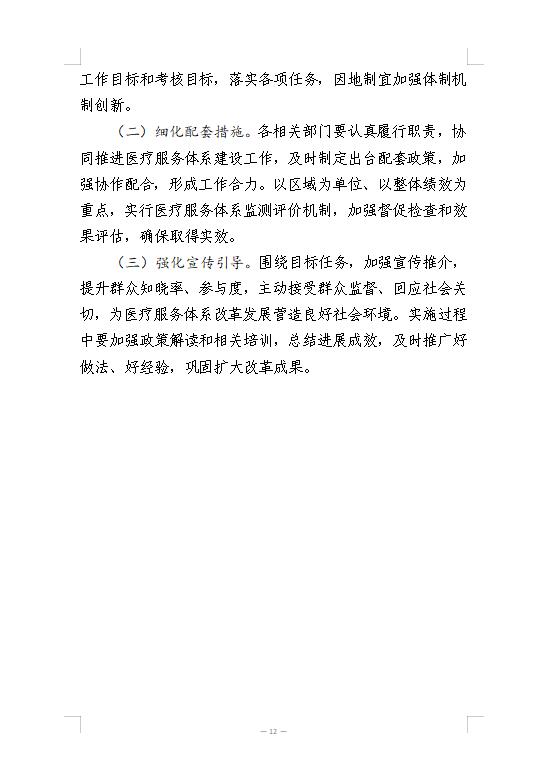 工作目标和考核目标，落实各项任务，因地制宜加强体制机制创新。

（二）细化配套措施。各相关部门要认真履行职责，协同推进医疗服务体系建设工作，及时制定出台配套政策，加强协作配合，形成工作合力。以区域为单位、以整体绩效为重点，实行医疗服务体系监测评价机制，加强督促检查和效果评估，确保取得实效。

（三）强化宣传引导。围绕目标任务，加强宣传推介，提升群众知晓率、参与度，主动接受群众监督、回应社会关切，为医疗服务体系改革发展营造良好社会环境。实施过程中要加强政策解读和相关培训，总结进展成效，及时推广好做法、好经验，巩固扩大改革成果。

— 12 —